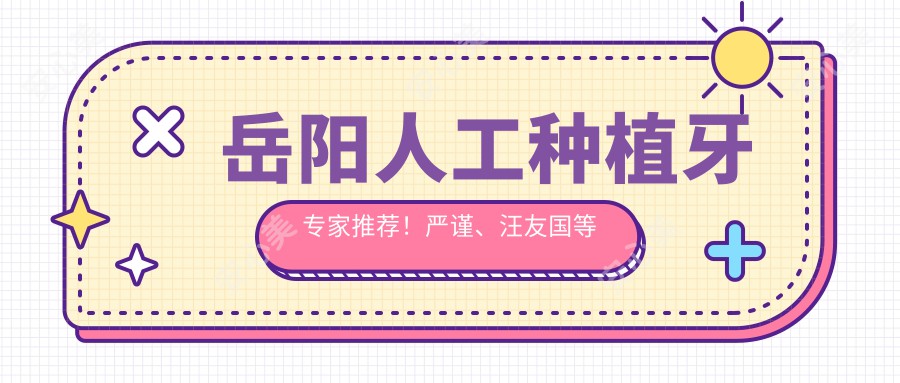 岳阳人工种植牙

专家推荐！严谨、汪友国等